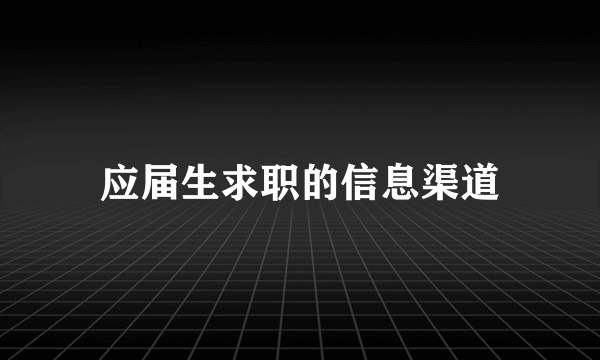 应届生求职的信息渠道